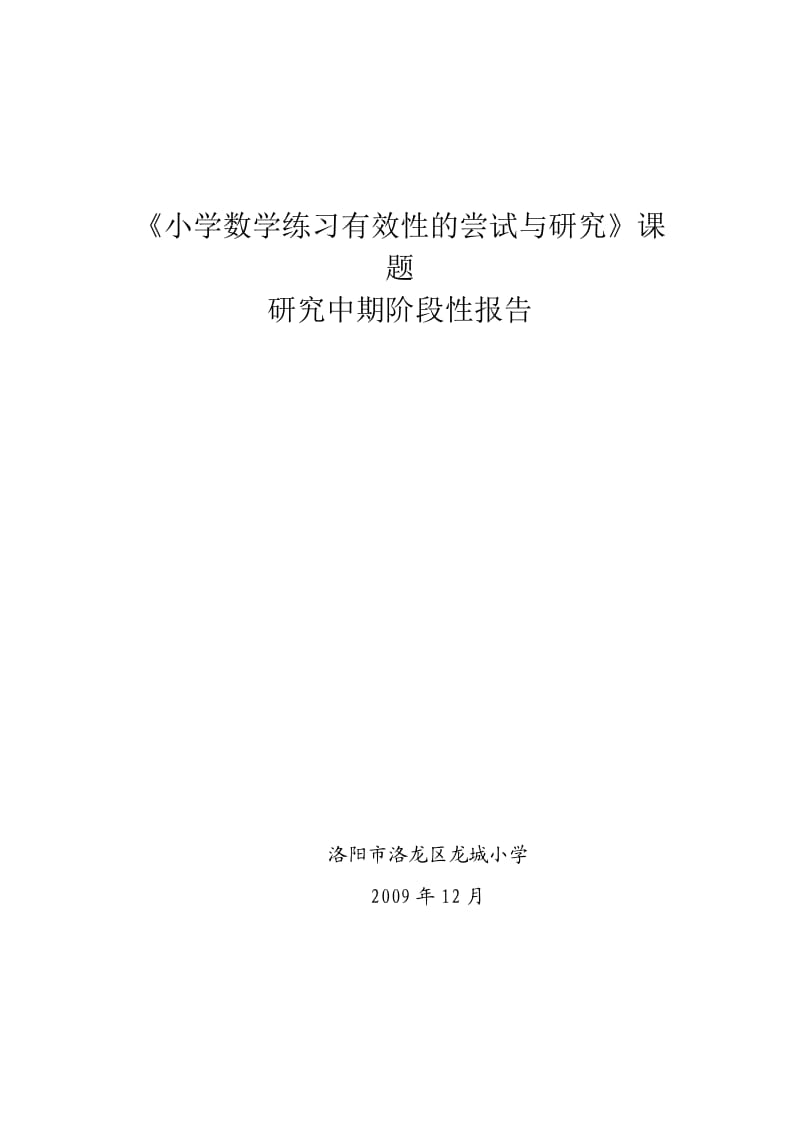 《小学数学练习有效性的尝试与研究》课题
研究中期阶段性报告

洛阳市洛龙区龙城小学

2009 年 12 月